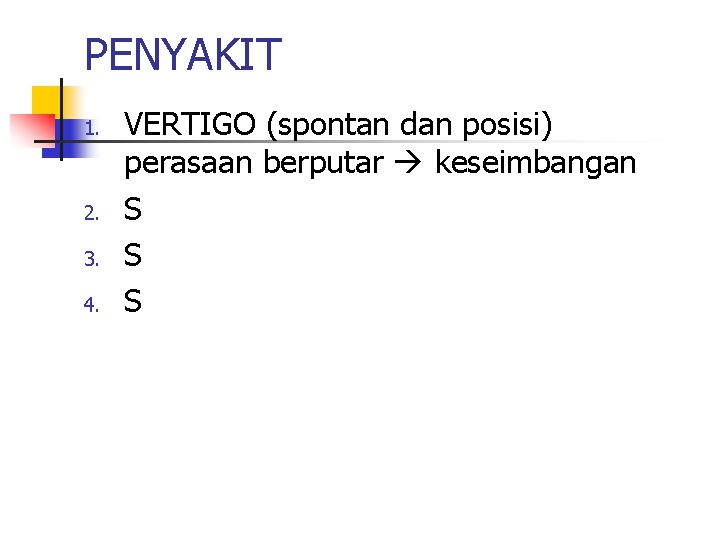 PENYAKIT

1. VERTIGO (spontan dan posisi) perasaan berputar → keseimbangan
2. S
3. S
4. S